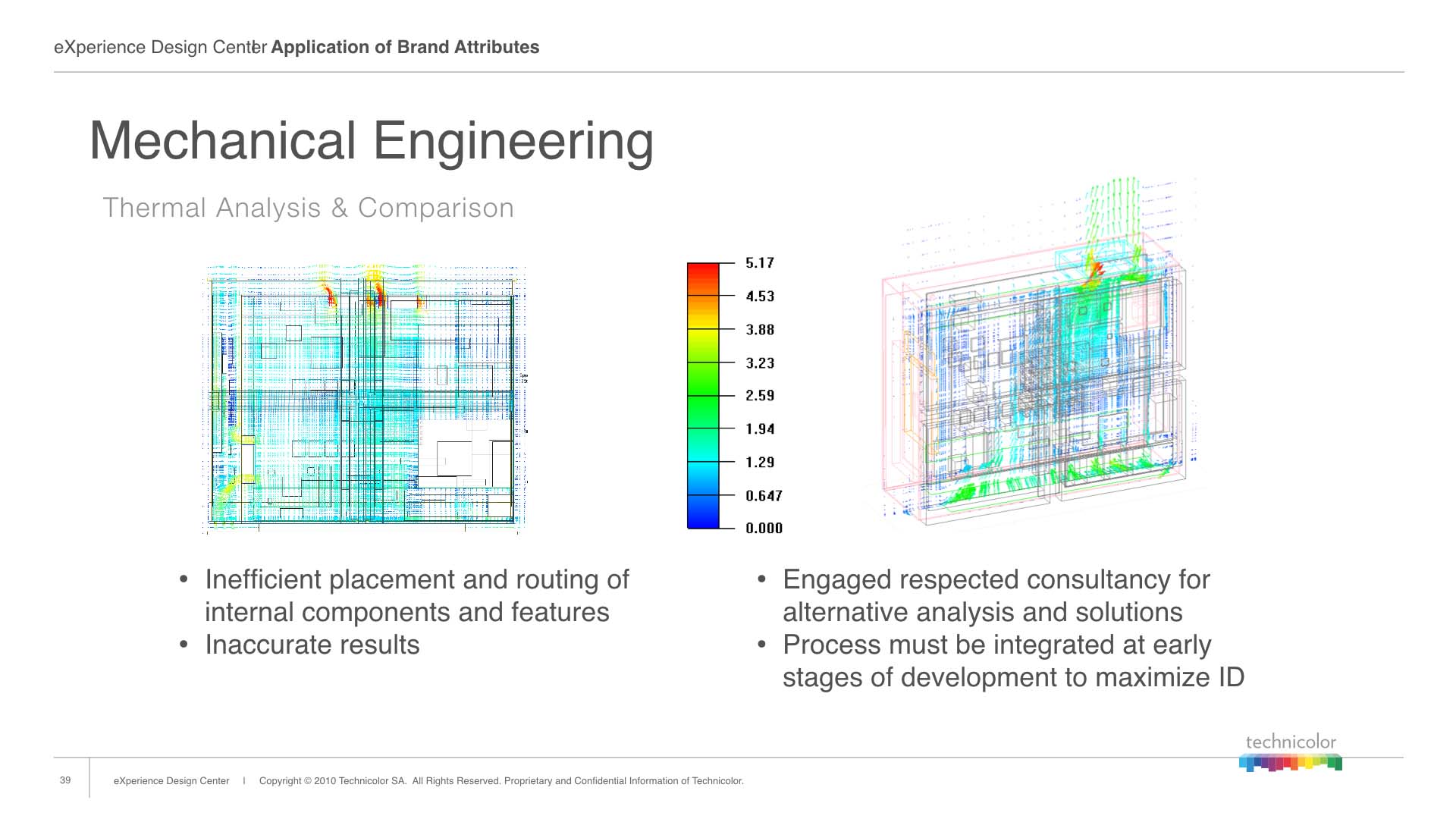 eXperience Design Center | Application of Brand Attributes

Mechanical Engineering

Thermal Analysis & Comparison

5.17
4.53
3.88
3.23
2.59
1.94
1.29
0.647
0.000

• Inefficient placement and routing of internal components and features
• Inaccurate results

• Engaged respected consultancy for alternative analysis and solutions
• Process must be integrated at early stages of development to maximize ID

technicolor

39

eXperience Design Center | Copyright © 2010 Technicolor SA. All Rights Reserved. Proprietary and Confidential Information of Technicolor.